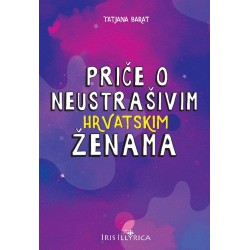 TATJANA BARAT

PRIČE O NEUSTRAŠIVIM HRVATSKIM ŽENAMA

IRIS ILLYRICA